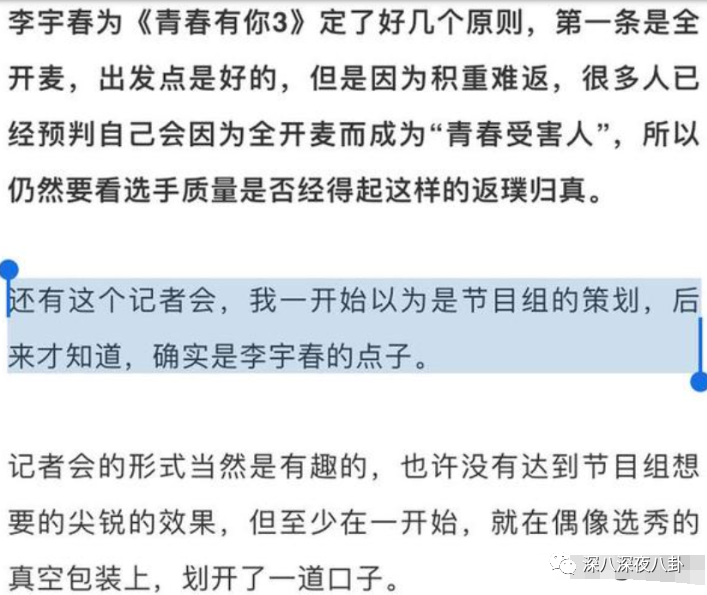 李宇春为《青春有你3》定了好几个原则，第一条是全开麦，出发点是好的，但是因为积重难返，很多人已经预判自己会因为全开麦而成为“青春受害人”，所以仍然要看选手质量是否经得起这样的返璞归真。

还有这个记者会，我一开始以为是节目组的策划，后来才知道，确实是李宇春的点子。

记者会的形式当然是有趣的，也许没有达到节目组想要的尖锐的效果，但至少在一开始，就在偶像选秀的真空包装上，划开了一道口子。

深八深夜八卦